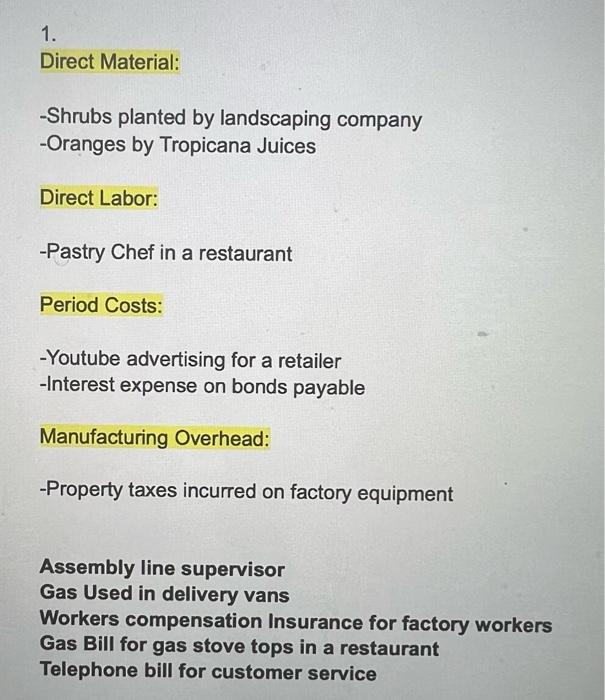 1.
Direct Material:

-Shrubs planted by landscaping company
-Oranges by Tropicana Juices

Direct Labor:

-Pastry Chef in a restaurant

Period Costs:

-Youtube advertising for a retailer
-Interest expense on bonds payable

Manufacturing Overhead:

-Property taxes incurred on factory equipment

Assembly line supervisor
Gas Used in delivery vans
Workers compensation Insurance for factory workers
Gas Bill for gas stove tops in a restaurant
Telephone bill for customer service